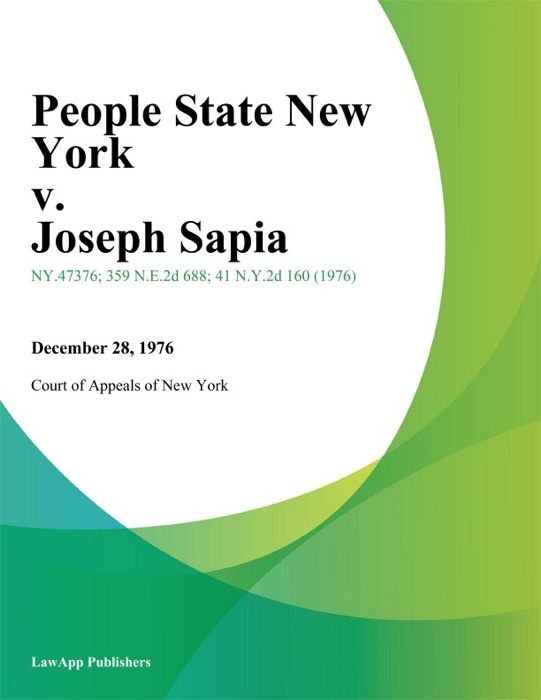 People State New York
v.
Joseph Sapia

NY.47376; 359 N.E.2d 688; 41 N.Y.2d 160 (1976)

December 28, 1976

Court of Appeals of New York

LawApp Publishers